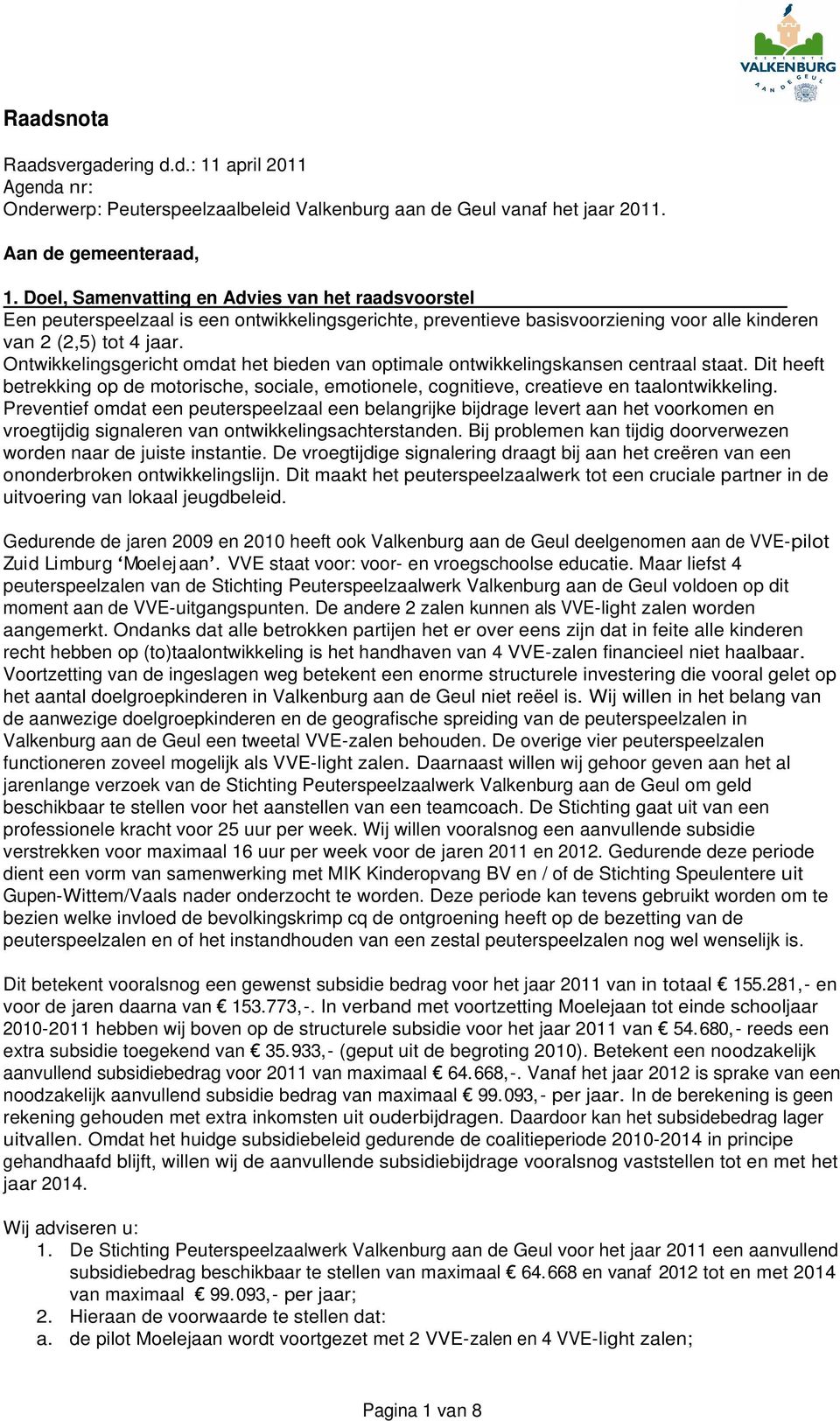 GEMEENTE
VALKENBURG
AAN DE GEUL

Raadsnota

Raadsvergadering d.d.: 11 april 2011
Agenda nr:
Onderwerp: Peuterspeelzaalbeleid Valkenburg aan de Geul vanaf het jaar 2011.

Aan de gemeenteraad,

1. Doel, Samenvatting en Advies van het raadsvoorstel
Een peuterspeelzaal is een ontwikkelingsgerichte, preventieve basisvoorziening voor alle kinderen van 2 (2,5) tot 4 jaar.
Ontwikkelingsgericht omdat het bieden van optimale ontwikkelingskansen centraal staat. Dit heeft betrekking op de motorische, sociale, emotionele, cognitieve, creatieve en taalontwikkeling.
Preventief omdat een peuterspeelzaal een belangrijke bijdrage levert aan het voorkomen en vroegtijdig signaleren van ontwikkelingsachterstanden. Bij problemen kan tijdig doorverwezen worden naar de juiste instantie. De vroegtijdige signalering draagt bij aan het creëren van een ononderbroken ontwikkelingslijn. Dit maakt het peuterspeelzaalwerk tot een cruciale partner in de uitvoering van lokaal jeugdbeleid.

Gedurende de jaren 2009 en 2010 heeft ook Valkenburg aan de Geul deelgenomen aan de VVE-pilot Zuid Limburg ‘Moelejaan’. VVE staat voor: voor- en vroegschoolse educatie. Maar liefst 4 peuterspeelzalen van de Stichting Peuterspeelzaalwerk Valkenburg aan de Geul voldoen op dit moment aan de VVE-uitgangspunten. De andere 2 zalen kunnen als VVE-light zalen worden aangemerkt. Ondanks dat alle betrokken partijen het er over eens zijn dat in feite alle kinderen recht hebben op (to)taalontwikkeling is het handhaven van 4 VVE-zalen financieel niet haalbaar. Voortzetting van de ingeslagen weg betekent een enorme structurele investering die vooral gelet op het aantal doelgroepkinderen in Valkenburg aan de Geul niet reëel is. Wij willen in het belang van de aanwezige doelgroepkinderen en de geografische spreiding van de peuterspeelzalen in Valkenburg aan de Geul een tweetal VVE-zalen behouden. De overige vier peuterspeelzalen functioneren zoveel mogelijk als VVE-light zalen. Daarnaast willen wij gehoor geven aan het al jarenlange verzoek van de Stichting Peuterspeelzaalwerk Valkenburg aan de Geul om geld beschikbaar te stellen voor het aanstellen van een teamcoach. De Stichting gaat uit van een professionele kracht voor 25 uur per week. Wij willen vooralsnog een aanvullende subsidie verstrekken voor maximaal 16 uur per week voor de jaren 2011 en 2012. Gedurende deze periode dient een vorm van samenwerking met MIK Kinderopvang BV en / of de Stichting Speulentere uit Gupen-Wittem/Vaals nader onderzocht te worden. Deze periode kan tevens gebruikt worden om te bezien welke invloed de bevolkingskrimp cq de ontgroening heeft op de bezetting van de peuterspeelzalen en of het instandhouden van een zestal peuterspeelzalen nog wel wenselijk is.

Dit betekent vooralsnog een gewenst subsidie bedrag voor het jaar 2011 van in totaal € 155.281,- en voor de jaren daarna van € 153.773,-. In verband met voortzetting Moelejaan tot einde schooljaar 2010-2011 hebben wij boven op de structurele subsidie voor het jaar 2011 van € 54.680,- reeds een extra subsidie toegekend van € 35.933,- (geput uit de begroting 2010). Betekent een noodzakelijk aanvullend subsidiebedrag voor 2011 van maximaal € 64.668,-. Vanaf het jaar 2012 is sprake van een noodzakelijk aanvullend subsidie bedrag van maximaal € 99.093,- per jaar. In de berekening is geen rekening gehouden met extra inkomsten uit ouderbijdragen. Daardoor kan het subsidebedrag lager uitvallen. Omdat het huidge subsidiebeleid gedurende de coalitieperiode 2010-2014 in principe gehandhaafd blijft, willen wij de aanvullende subsidiebijdrage vooralsnog vaststellen tot en met het jaar 2014.

Wij adviseren u:
1. De Stichting Peuterspeelzaalwerk Valkenburg aan de Geul voor het jaar 2011 een aanvullend subsidiebedrag beschikbaar te stellen van maximaal € 64.668 en vanaf 2012 tot en met 2014 van maximaal € 99.093,- per jaar;
2. Hieraan de voorwaarde te stellen dat:
a. de pilot Moelejaan wordt voortgezet met 2 VVE-zalen en 4 VVE-light zalen;

Pagina 1 van 8